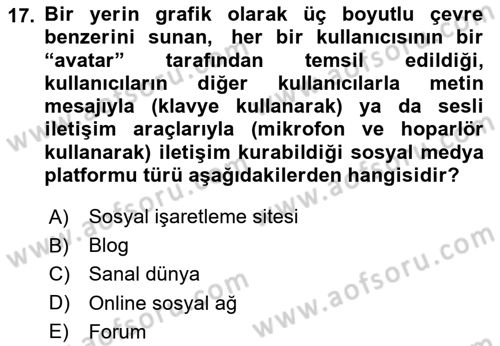 17. Bir yerin grafik olarak üç boyutlu çevre benzerini sunan, her bir kullanıcısının bir “avatar” tarafından temsil edildiği, kullanıcıların diğer kullanıcılarla metin mesajıyla (klavye kullanarak) ya da sesli iletişim araçlarıyla (mikrofon ve hoparlör kullanarak) iletişim kurabildiği sosyal medya platformu türü aşağıdakilerden hangisidir?

A) Sosyal işaretleme sitesi
B) Blog
C) Sanal dünya
D) Online sosyal ağ
E) Forum

www.aofsoru.com